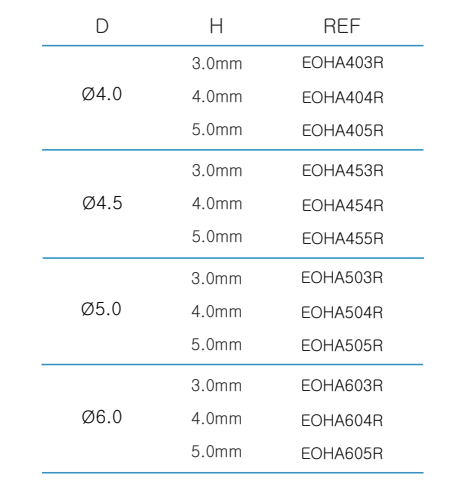 | D | H | REF |
|---|---|---|
| Ø4.0 | 3.0mm | EOHA403R |
|  | 4.0mm | EOHA404R |
|  | 5.0mm | EOHA405R |
| Ø4.5 | 3.0mm | EOHA453R |
|  | 4.0mm | EOHA454R |
|  | 5.0mm | EOHA455R |
| Ø5.0 | 3.0mm | EOHA503R |
|  | 4.0mm | EOHA504R |
|  | 5.0mm | EOHA505R |
| Ø6.0 | 3.0mm | EOHA603R |
|  | 4.0mm | EOHA604R |
|  | 5.0mm | EOHA605R |